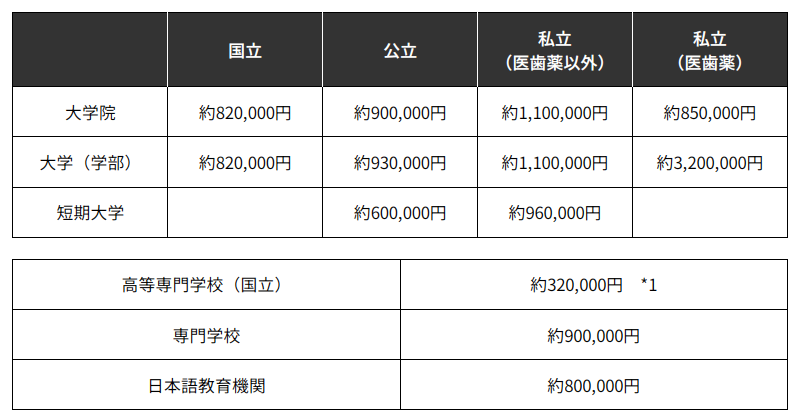 | | 国立 | 公立 | 私立（医歯薬以外） | 私立（医歯薬） |
|---|---|---|---|---|
| 大学院 | 約820,000円 | 約900,000円 | 約1,100,000円 | 約850,000円 |
| 大学（学部） | 約820,000円 | 約930,000円 | 約1,100,000円 | 約3,200,000円 |
| 短期大学 | | 約600,000円 | 約960,000円 | |

| | |
|---|---|
| 高等専門学校（国立） | 約320,000円　*1 |
| 専門学校 | 約900,000円 |
| 日本語教育機関 | 約800,000円 |